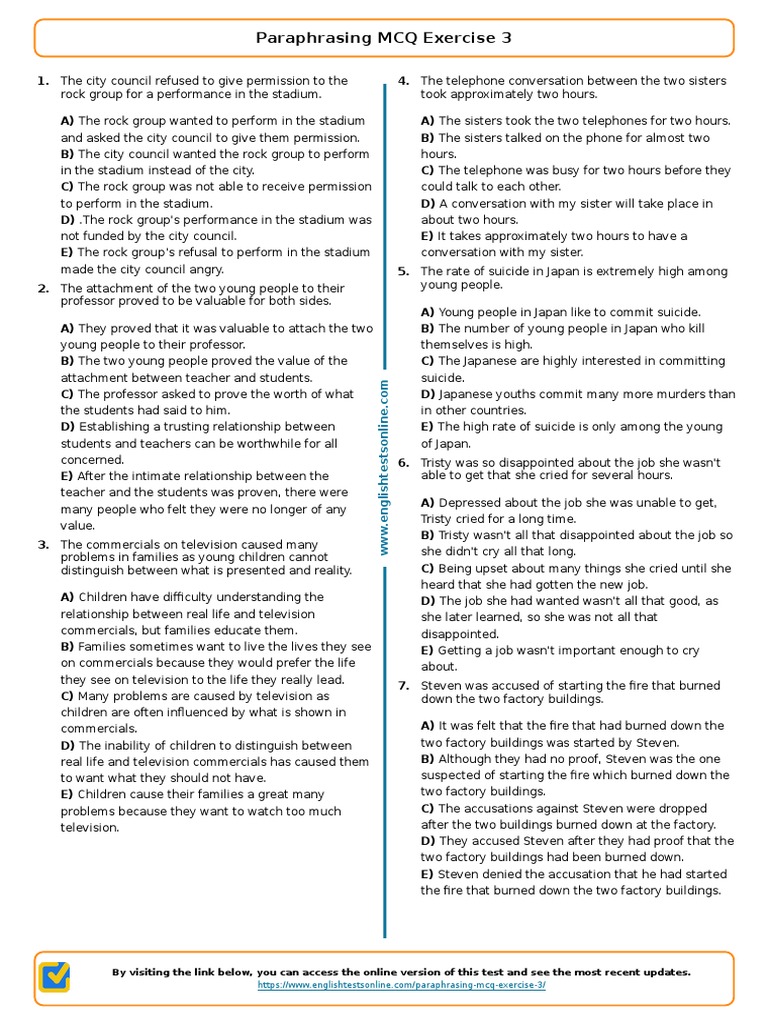 Paraphrasing MCQ Exercise 3

1. The city council refused to give permission to the rock group for a performance in the stadium.

A) The rock group wanted to perform in the stadium and asked the city council to give them permission.
B) The city council wanted the rock group to perform in the stadium instead of the city.
C) The rock group was not able to receive permission to perform in the stadium.
D) .The rock group's performance in the stadium was not funded by the city council.
E) The rock group's refusal to perform in the stadium made the city council angry.

2. The attachment of the two young people to their professor proved to be valuable for both sides.

A) They proved that it was valuable to attach the two young people to their professor.
B) The two young people proved the value of the attachment between teacher and students.
C) The professor asked to prove the worth of what the students had said to him.
D) Establishing a trusting relationship between students and teachers can be worthwhile for all concerned.
E) After the intimate relationship between the teacher and the students was proven, there were many people who felt they were no longer of any value.

3. The commercials on television caused many problems in families as young children cannot distinguish between what is presented and reality.

A) Children have difficulty understanding the relationship between real life and television commercials, but families educate them.
B) Families sometimes want to live the lives they see on commercials because they would prefer the life they see on television to the life they really lead.
C) Many problems are caused by television as children are often influenced by what is shown in commercials.
D) The inability of children to distinguish between real life and television commercials has caused them to want what they should not have.
E) Children cause their families a great many problems because they want to watch too much television.

www.englishtestsonline.com

4. The telephone conversation between the two sisters took approximately two hours.

A) The sisters took the two telephones for two hours.
B) The sisters talked on the phone for almost two hours.
C) The telephone was busy for two hours before they could talk to each other.
D) A conversation with my sister will take place in about two hours.
E) It takes approximately two hours to have a conversation with my sister.

5. The rate of suicide in Japan is extremely high among young people.

A) Young people in Japan like to commit suicide.
B) The number of young people in Japan who kill themselves is high.
C) The Japanese are highly interested in committing suicide.
D) Japanese youths commit many more murders than in other countries.
E) The high rate of suicide is only among the young of Japan.

6. Tristy was so disappointed about the job she wasn't able to get that she cried for several hours.

A) Depressed about the job she was unable to get, Tristy cried for a long time.
B) Tristy wasn't all that disappointed about the job so she didn't cry all that long.
C) Being upset about many things she cried until she heard that she had gotten the new job.
D) The job she had wanted wasn't all that good, as she later learned, so she was not all that disappointed.
E) Getting a job wasn't important enough to cry about.

7. Steven was accused of starting the fire that burned down the two factory buildings.

A) It was felt that the fire that had burned down the two factory buildings was started by Steven.
B) Although they had no proof, Steven was the one suspected of starting the fire which burned down the two factory buildings.
C) The accusations against Steven were dropped after the two buildings burned down at the factory.
D) They accused Steven after they had proof that the two factory buildings had been burned down.
E) Steven denied the accusation that he had started the fire that burned down the two factory buildings.

By visiting the link below, you can access the online version of this test and see the most recent updates.
https://www.englishtestsonline.com/paraphrasing-mcq-exercise-3/